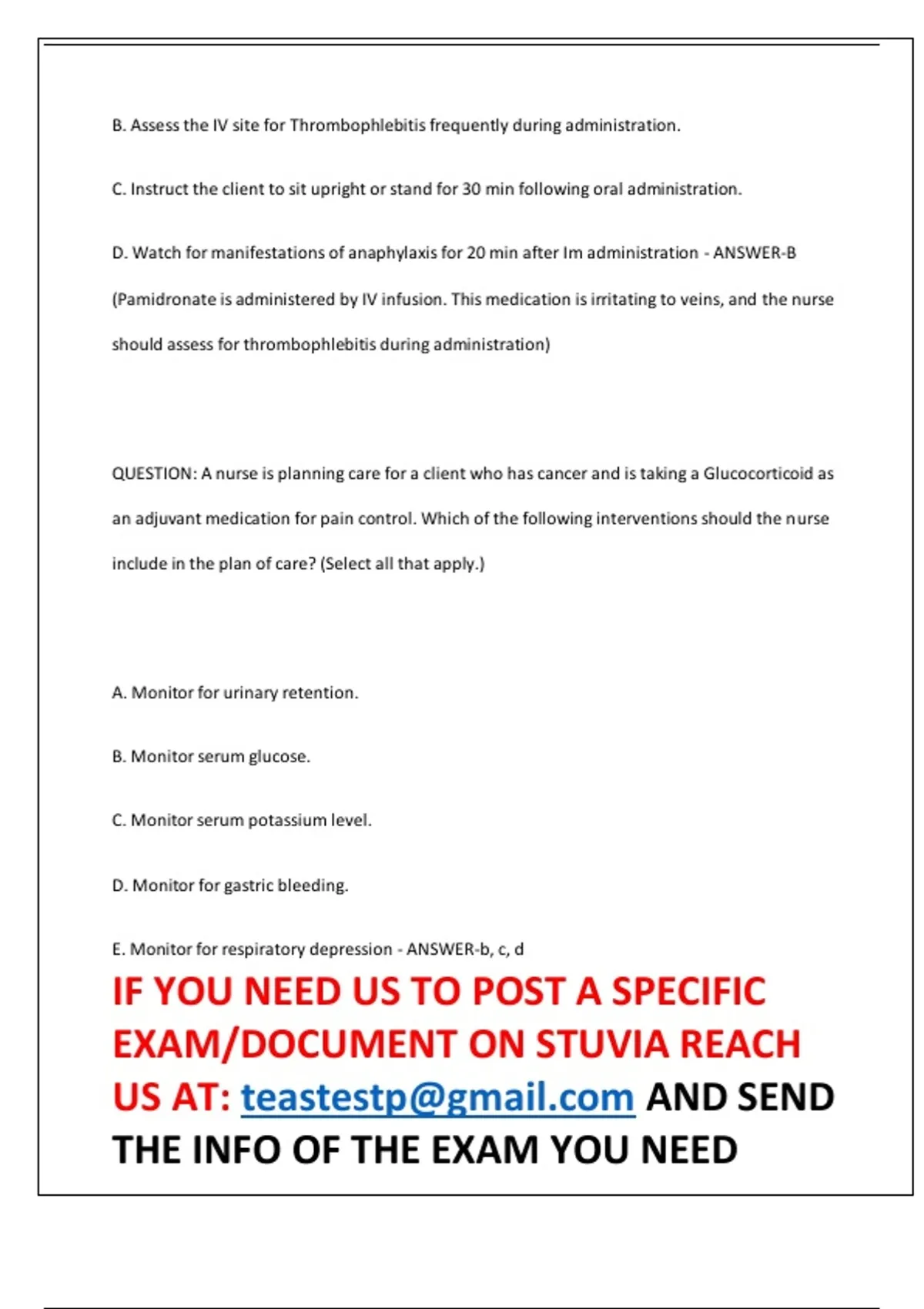 B. Assess the IV site for Thrombophlebitis frequently during administration.

C. Instruct the client to sit upright or stand for 30 min following oral administration.

D. Watch for manifestations of anaphylaxis for 20 min after Im administration - ANSWER-B (Pamidronate is administered by IV infusion. This medication is irritating to veins, and the nurse should assess for thrombophlebitis during administration)

QUESTION: A nurse is planning care for a client who has cancer and is taking a Glucocorticoid as an adjuvant medication for pain control. Which of the following interventions should the nurse include in the plan of care? (Select all that apply.)

A. Monitor for urinary retention.

B. Monitor serum glucose.

C. Monitor serum potassium level.

D. Monitor for gastric bleeding.

E. Monitor for respiratory depression - ANSWER-b, c, d

IF YOU NEED US TO POST A SPECIFIC EXAM/DOCUMENT ON STUVIA REACH US AT: teastestp@gmail.com AND SEND THE INFO OF THE EXAM YOU NEED